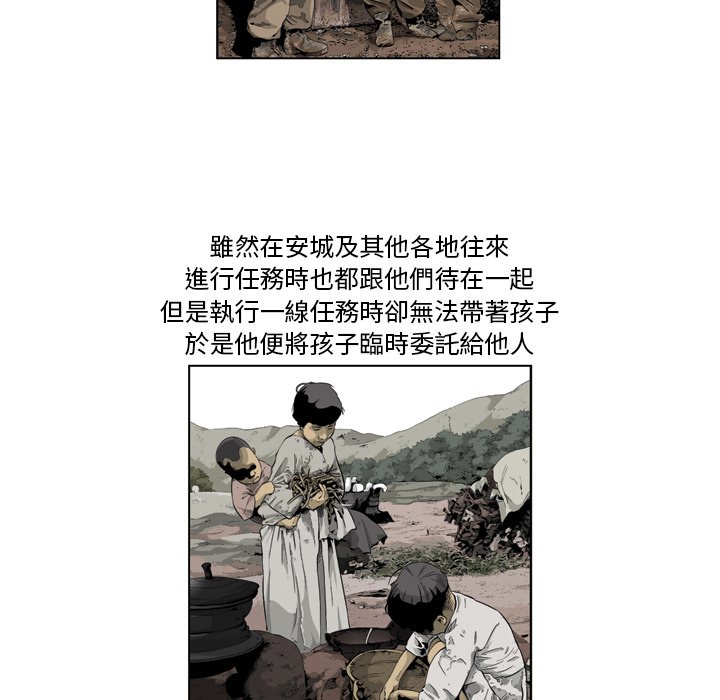 雖然在安城及其他各地往來
進行任務時也都跟他們待在一起
但是執行一線任務時卻無法帶著孩子
於是他便將孩子臨時委託給他人